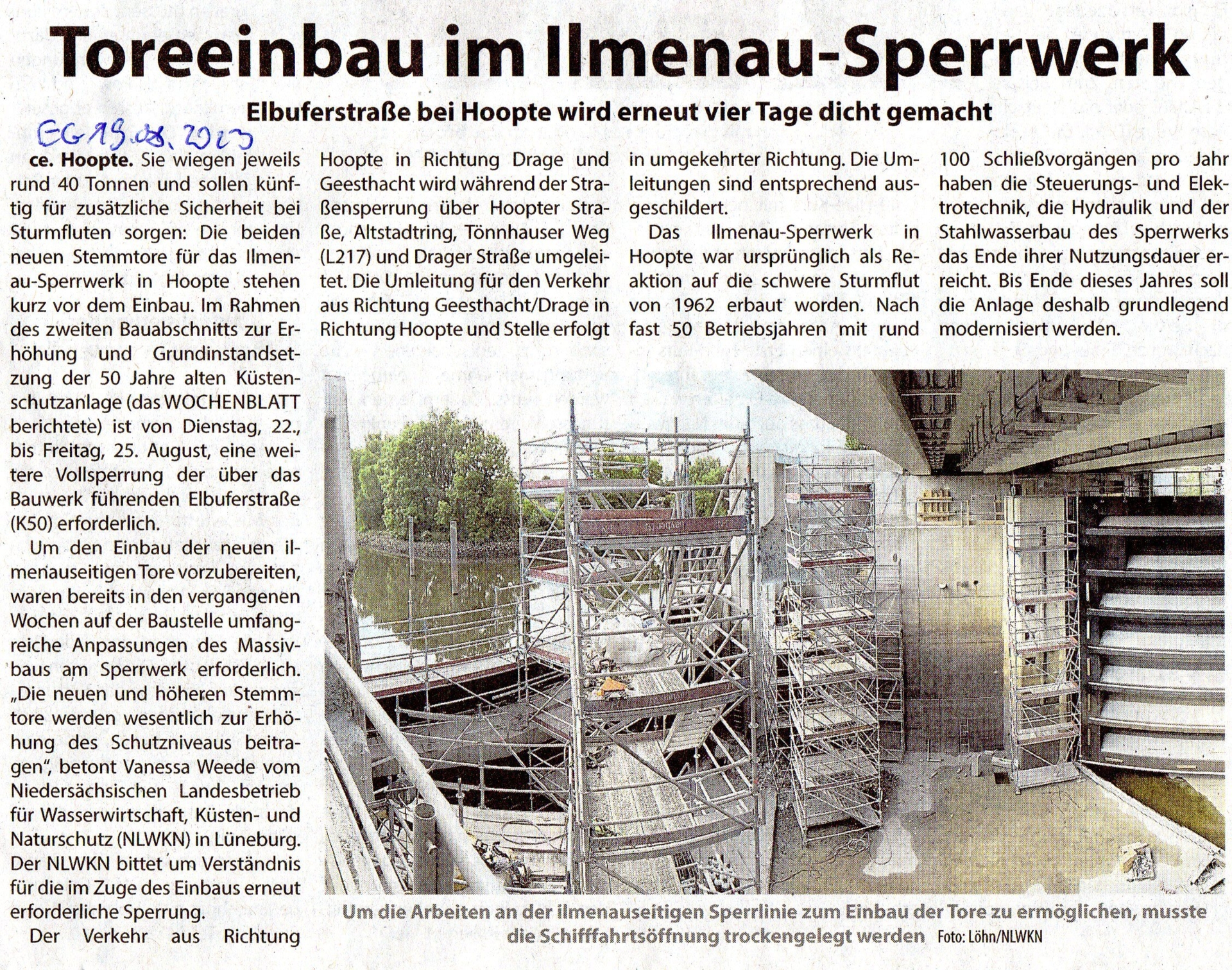 Toreeinbau im Ilmenau-Sperrwerk

Elbuferstraße bei Hoopte wird erneut vier Tage dicht gemacht

EG 19.08.2023

ce. Hoopte. Sie wiegen jeweils rund 40 Tonnen und sollen künftig für zusätzliche Sicherheit bei Sturmfluten sorgen: Die beiden neuen Stemmtore für das Ilmenau-Sperrwerk in Hoopte stehen kurz vor dem Einbau. Im Rahmen des zweiten Bauabschnitts zur Erhöhung und Grundinstandsetzung der 50 Jahre alten Küstenschutzanlage (das WOCHENBLATT berichtete) ist von Dienstag, 22., bis Freitag, 25. August, eine weitere Vollsperrung der über das Bauwerk führenden Elbuferstraße (K50) erforderlich.

Um den Einbau der neuen ilmenauseitigen Tore vorzubereiten, waren bereits in den vergangenen Wochen auf der Baustelle umfangreiche Anpassungen des Massivbaus am Sperrwerk erforderlich. „Die neuen und höheren Stemmtore werden wesentlich zur Erhöhung des Schutzniveaus beitragen", betont Vanessa Weede vom Niedersächsischen Landesbetrieb für Wasserwirtschaft, Küsten- und Naturschutz (NLWKN) in Lüneburg. Der NLWKN bittet um Verständnis für die im Zuge des Einbaus erneut erforderliche Sperrung.

Der Verkehr aus Richtung Hoopte in Richtung Drage und Geesthacht wird während der Straßensperrung über Hoopter Straße, Altstadtring, Tönnhauser Weg (L217) und Drager Straße umgeleitet. Die Umleitung für den Verkehr aus Richtung Geesthacht/Drage in Richtung Hoopte und Stelle erfolgt in umgekehrter Richtung. Die Umleitungen sind entsprechend ausgeschildert.

Das Ilmenau-Sperrwerk in Hoopte war ursprünglich als Reaktion auf die schwere Sturmflut von 1962 erbaut worden. Nach fast 50 Betriebsjahren mit rund 100 Schließvorgängen pro Jahr haben die Steuerungs- und Elektrotechnik, die Hydraulik und der Stahlwasserbau des Sperrwerks das Ende ihrer Nutzungsdauer erreicht. Bis Ende dieses Jahres soll die Anlage deshalb grundlegend modernisiert werden.

Um die Arbeiten an der ilmenauseitigen Sperrlinie zum Einbau der Tore zu ermöglichen, musste die Schifffahrtsöffnung trockengelegt werden Foto: Löhn/NLWKN